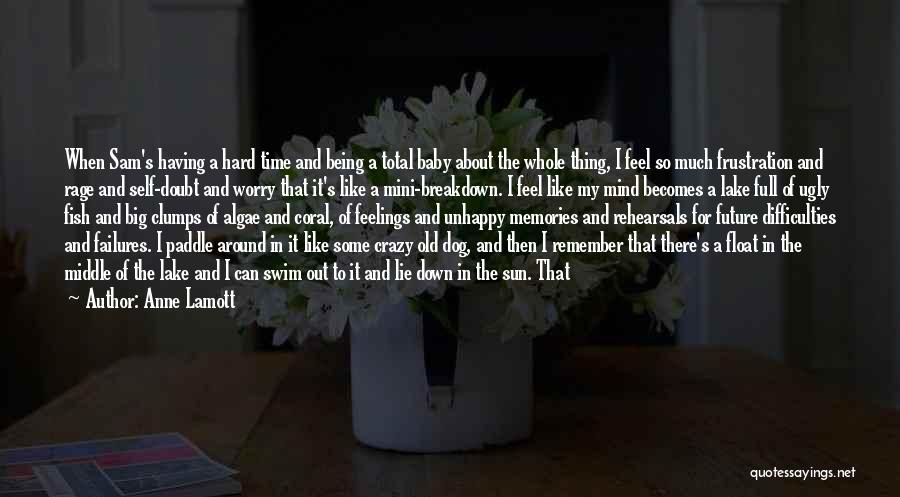 When Sam's having a hard time and being a total baby about the whole thing, I feel so much frustration and rage and self-doubt and worry that it's like a mini-breakdown. I feel like my mind becomes a lake full of ugly fish and big clumps of algae and coral, of feelings and unhappy memories and rehearsals for future difficulties and failures. I paddle around in it like some crazy old dog, and then I remember that there's a float in the middle of the lake and I can swim out to it and lie down in the sun. That

— Author: Anne Lamott

quotessayings.net